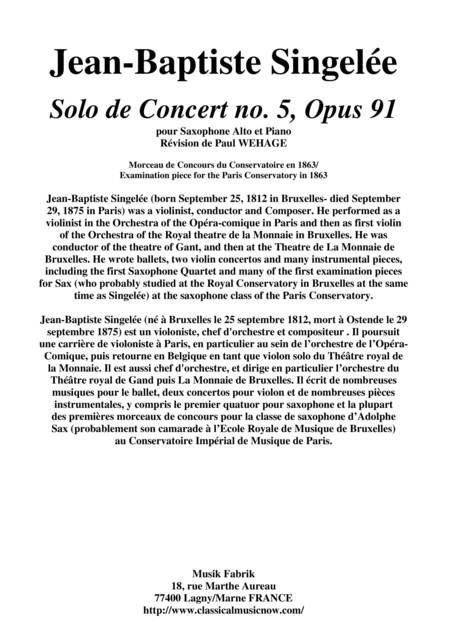 Jean-Baptiste Singelée

Solo de Concert no. 5, Opus 91

pour Saxophone Alto et Piano
Révision de Paul WEHAGE

Morceau de Concours du Conservatoire en 1863/
Examination piece for the Paris Conservatory in 1863

Jean-Baptiste Singelée (born September 25, 1812 in Bruxelles- died September 29, 1875 in Paris) was a violinist, conductor and Composer. He performed as a violinist in the Orchestra of the Opéra-comique in Paris and then as first violin of the Orchestra of the Royal theatre de la Monnaie in Bruxelles. He was conductor of the theatre of Gant, and then at the Theatre de La Monnaie de Bruxelles. He wrote ballets, two violin concertos and many instrumental pieces, including the first Saxophone Quartet and many of the first examination pieces for Sax (who probably studied at the Royal Conservatory in Bruxelles at the same time as Singelée) at the saxophone class of the Paris Conservatory.

Jean-Baptiste Singelée (né à Bruxelles le 25 septembre 1812, mort à Ostende le 29 septembre 1875) est un violoniste, chef d'orchestre et compositeur . Il poursuit une carrière de violoniste à Paris, en particulier au sein de l'orchestre de l'Opéra-Comique, puis retourne en Belgique en tant que violon solo du Théâtre royal de la Monnaie. Il est aussi chef d'orchestre, et dirige en particulier l'orchestre du Théâtre royal de Gand puis La Monnaie de Bruxelles. Il écrit de nombreuses musiques pour le ballet, deux concertos pour violon et de nombreuses pièces instrumentales, y compris le premier quatuor pour saxophone et la plupart des premières morceaux de concours pour la classe de saxophone d'Adolphe Sax (probablement son camarade à l'Ecole Royale de Musique de Bruxelles) au Conservatoire Impérial de Musique de Paris.

Musik Fabrik
18, rue Marthe Aureau
77400 Lagny/Marne FRANCE
http://www.classicalmusicnow.com/